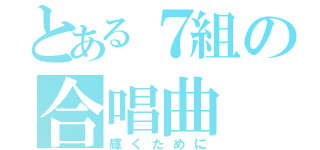 とある7組の合唱曲
輝くために